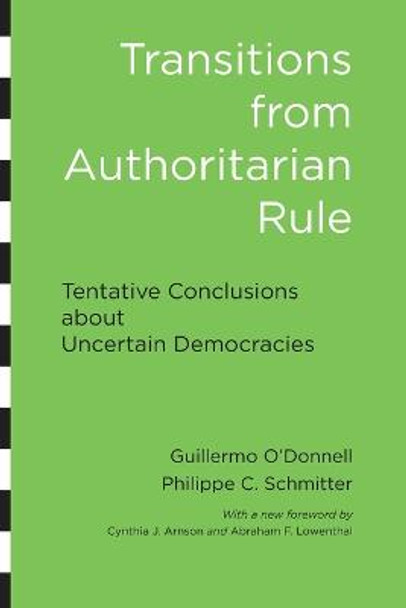 Transitions from Authoritarian Rule

Tentative Conclusions about Uncertain Democracies

Guillermo O'Donnell
Philippe C. Schmitter

With a new foreword by
Cynthia J. Arnson and Abraham F. Lowenthal